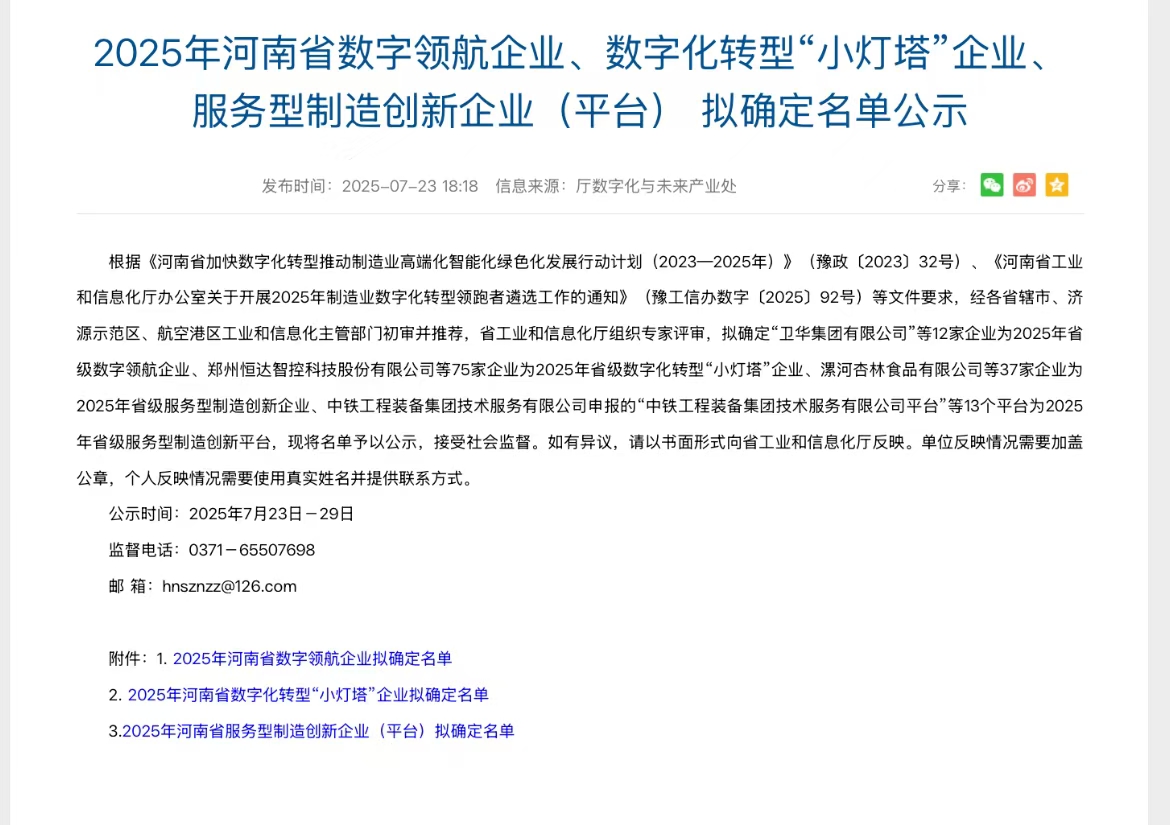 2025年河南省数字领航企业、数字化转型“小灯塔”企业、服务型制造创新企业（平台） 拟确定名单公示

发布时间：2025-07-23 18:18 信息来源：厅数字化与未来产业处

分享：

根据《河南省加快数字化转型推动制造业高端化智能化绿色化发展行动计划（2023—2025年）》（豫政〔2023〕32号）、《河南省工业和信息化厅办公室关于开展2025年制造业数字化转型领跑者遴选工作的通知》（豫工信办数字〔2025〕92号）等文件要求，经各省辖市、济源示范区、航空港区工业和信息化主管部门初审并推荐，省工业和信息化厅组织专家评审，拟确定“卫华集团有限公司”等12家企业为2025年省级数字领航企业、郑州恒达智控科技股份有限公司等75家企业为2025年省级数字化转型“小灯塔”企业、漯河杏林食品有限公司等37家企业为2025年省级服务型制造创新企业、中铁工程装备集团技术服务有限公司申报的“中铁工程装备集团技术服务有限公司平台”等13个平台为2025年省级服务型制造创新平台，现将名单予以公示，接受社会监督。如有异议，请以书面形式向省工业和信息化厅反映。单位反映情况需要加盖公章，个人反映情况需要使用真实姓名并提供联系方式。

公示时间：2025年7月23日－29日

监督电话：0371－65507698

邮 箱：hnsznzz@126.com

附件：1. 2025年河南省数字领航企业拟确定名单

2. 2025年河南省数字化转型“小灯塔”企业拟确定名单

3.2025年河南省服务型制造创新企业（平台）拟确定名单